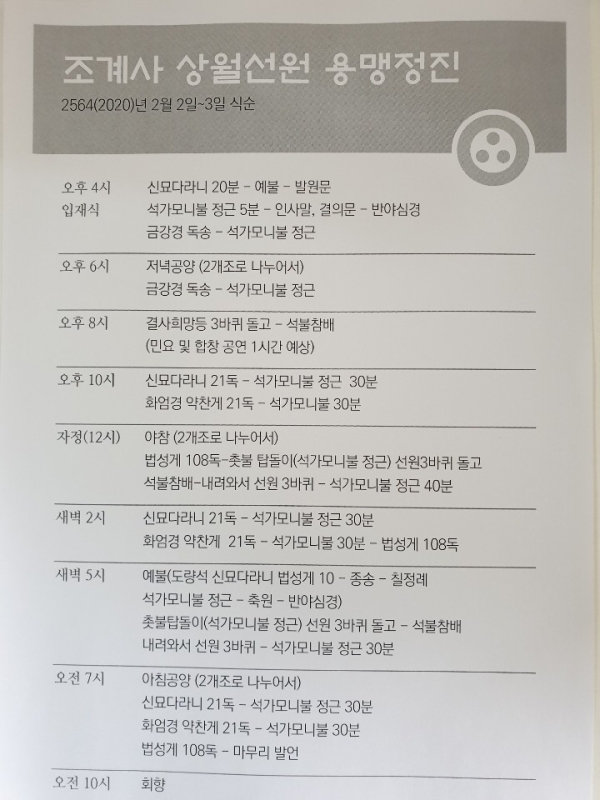 조계사 상월선원 용맹정진

2564(2020)년 2월 2일~3일 식순

오후 4시
입재식
신묘다라니 20분 - 예불 - 발원문
석가모니불 정근 5분 - 인사말, 결의문 - 반야심경
금강경 독송 - 석가모니불 정근

오후 6시
저녁공양 (2개조로 나누어서)
금강경 독송 - 석가모니불 정근

오후 8시
결사희망등 3바퀴 돌고 - 석불참배
(민요 및 합창 공연 1시간 예상)

오후 10시
신묘다라니 21독 - 석가모니불 정근 30분
화엄경 약찬게 21독 - 석가모니불 30분

자정(12시)
야참 (2개조로 나누어서)
법성게 108독-촛불 탑돌이(석가모니불 정근) 선원3바퀴 돌고
석불참배-내려와서 선원 3바퀴 - 석가모니불 정근 40분

새벽 2시
신묘다라니 21독 - 석가모니불 정근 30분
화엄경 약찬게 21독 - 석가모니불 30분 - 법성게 108독

새벽 5시
예불(도량석 신묘다라니 법성게 10 - 종송 - 칠정례
석가모니불 정근 - 축원 - 반야심경)
촛불탑돌이(석가모니불 정근) 선원 3바퀴 돌고 - 석불참배
내려와서 선원 3바퀴 - 석가모니불 정근 30분

오전 7시
아침공양 (2개조로 나누어서)
신묘다라니 21독 - 석가모니불 정근 30분
화엄경 약찬게 21독 - 석가모니불 30분
법성게 108독 - 마무리 발언

오전 10시
회향